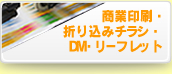 商業印刷・
折り込みチラシ・
DM・リーフレット